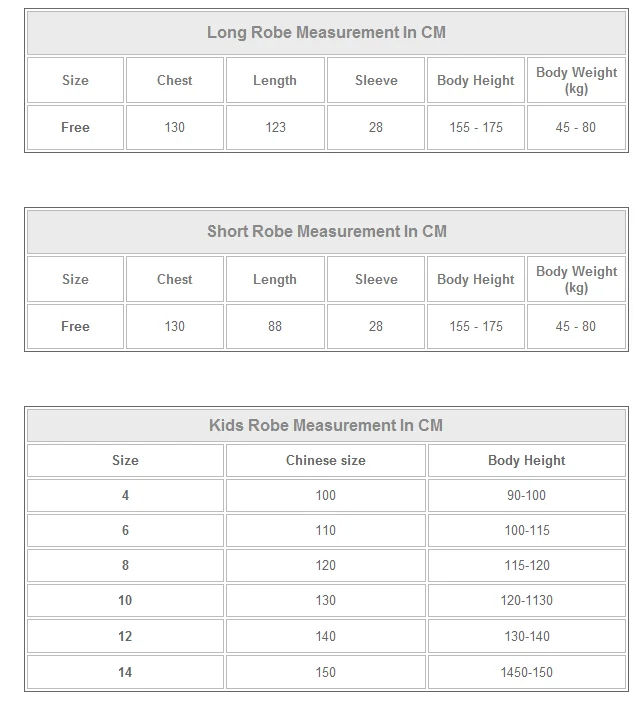 Long Robe Measurement In CM

| Size | Chest | Length | Sleeve | Body Height | Body Weight (kg) |
|---|---|---|---|---|---|
| Free | 130 | 123 | 28 | 155 - 175 | 45 - 80 |

Short Robe Measurement In CM

| Size | Chest | Length | Sleeve | Body Height | Body Weight (kg) |
|---|---|---|---|---|---|
| Free | 130 | 88 | 28 | 155 - 175 | 45 - 80 |

Kids Robe Measurement In CM

| Size | Chinese size | Body Height |
|---|---|---|
| 4 | 100 | 90-100 |
| 6 | 110 | 100-115 |
| 8 | 120 | 115-120 |
| 10 | 130 | 120-1130 |
| 12 | 140 | 130-140 |
| 14 | 150 | 1450-150 |